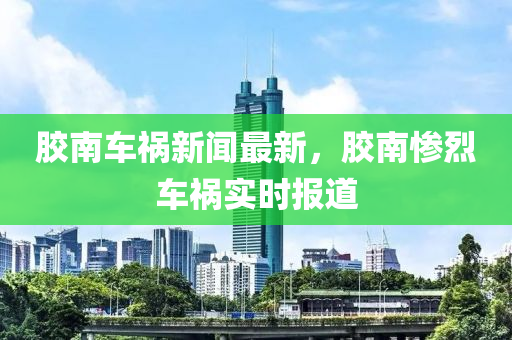 胶南车祸新闻最新，胶南惨烈车祸实时报道